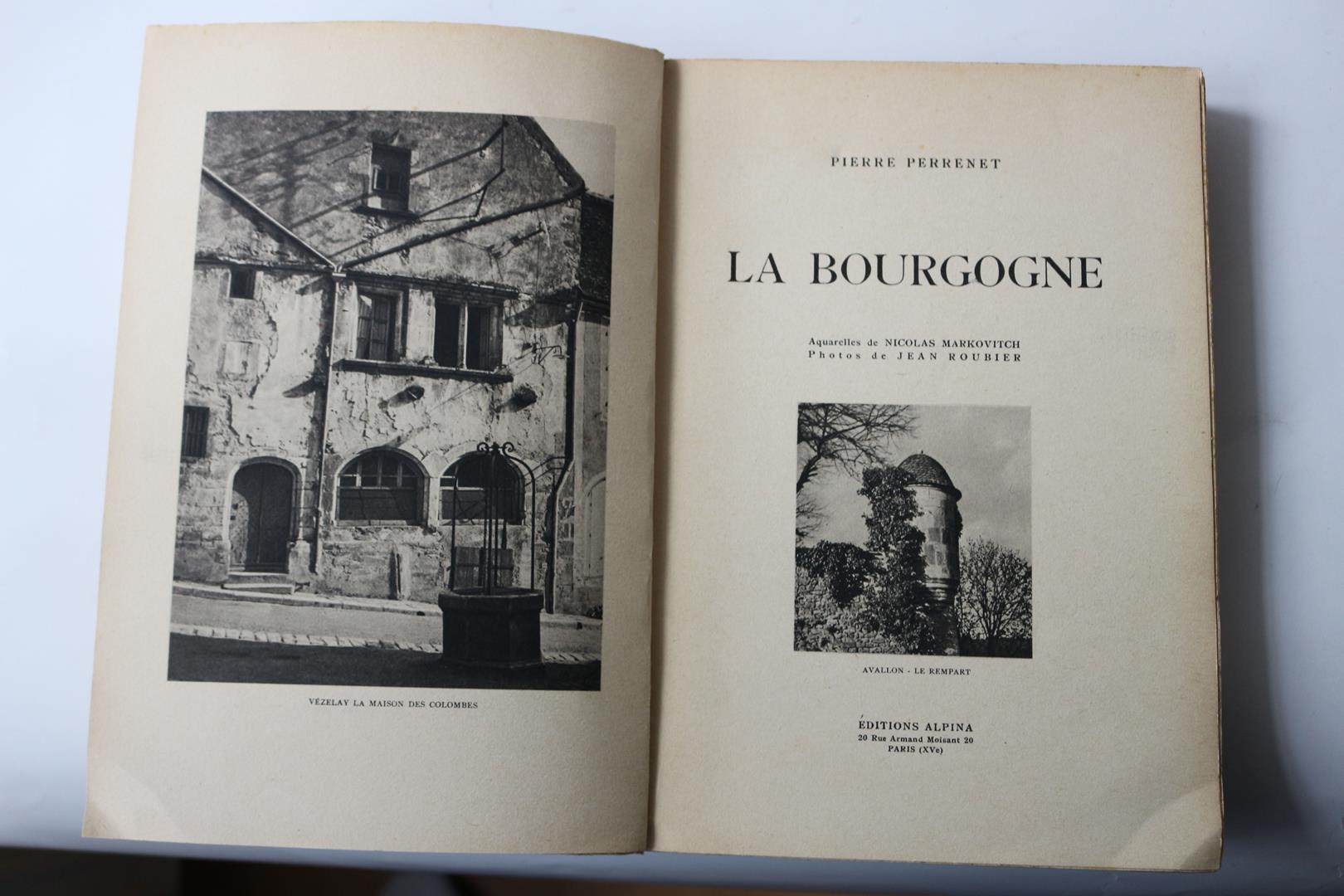 VÉZELAY LA MAISON DES COLOMBES

PIERRE PERRENET

LA BOURGOGNE

Aquarelles de NICOLAS MARKOVITCH
Photos de JEAN ROUBIER

AVALLON - LE REMPART

ÉDITIONS ALPINA
20 Rue Armand Moisant 20
PARIS (XVe)